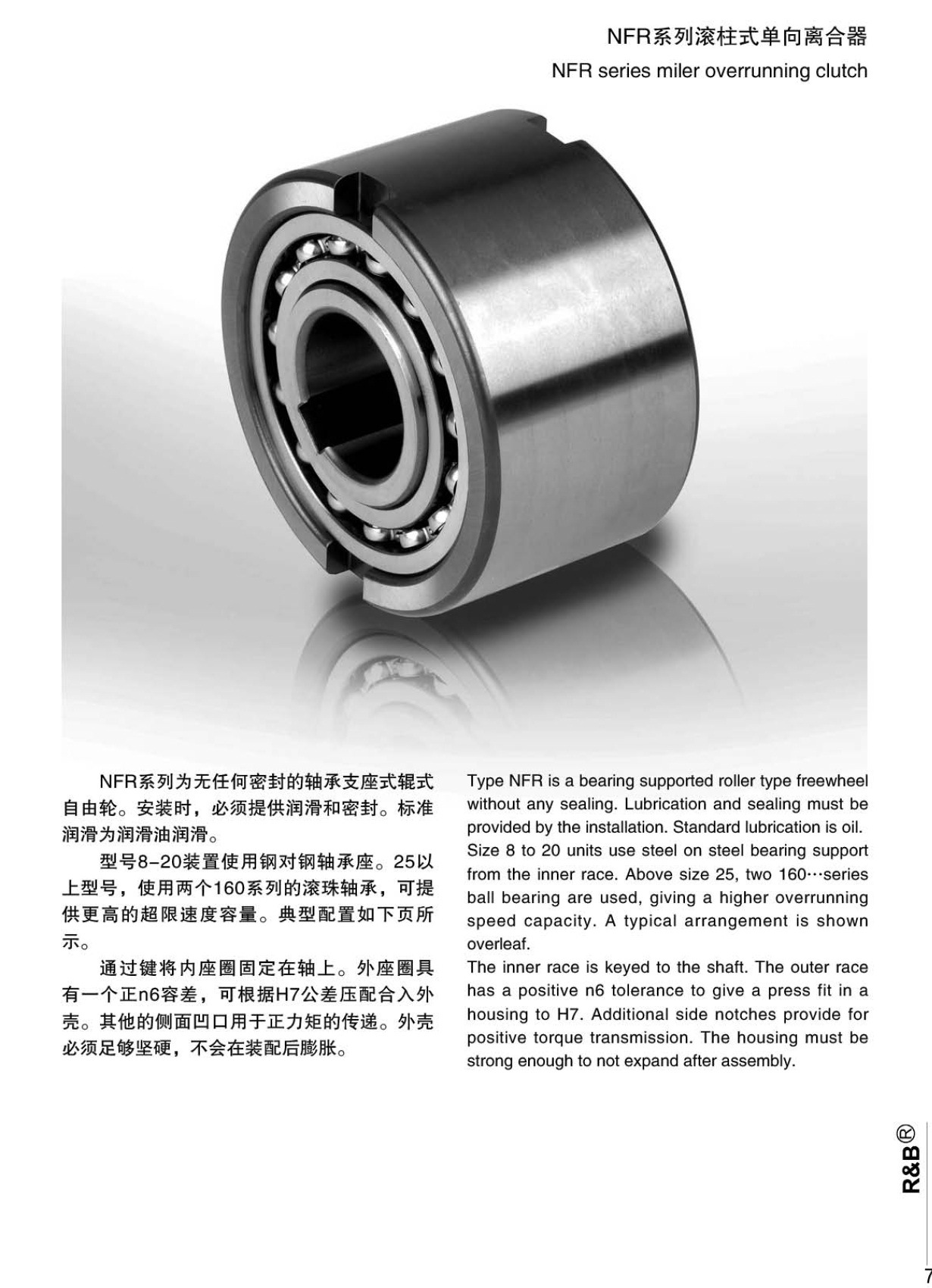 NFR系列滚柱式单向离合器
NFR series miler overrunning clutch

NFR系列为无任何密封的轴承支座式辊式自由轮。安装时，必须提供润滑和密封。标准润滑为润滑油润滑。

型号8-20装置使用钢对钢轴承座。25以上型号，使用两个160系列的滚珠轴承，可提供更高的超限速度容量。典型配置如下页所示。

通过键将内座圈固定在轴上。外座圈具有一个正n6容差，可根据H7公差压配合入外壳。其他的侧面凹口用于正力矩的传递。外壳必须足够坚硬，不会在装配后膨胀。

Type NFR is a bearing supported roller type freewheel without any sealing. Lubrication and sealing must be provided by the installation. Standard lubrication is oil.
Size 8 to 20 units use steel on steel bearing support from the inner race. Above size 25, two 160···series ball bearing are used, giving a higher overrunning speed capacity. A typical arrangement is shown overleaf.
The inner race is keyed to the shaft. The outer race has a positive n6 tolerance to give a press fit in a housing to H7. Additional side notches provide for positive torque transmission. The housing must be strong enough to not expand after assembly.

R&B®

7